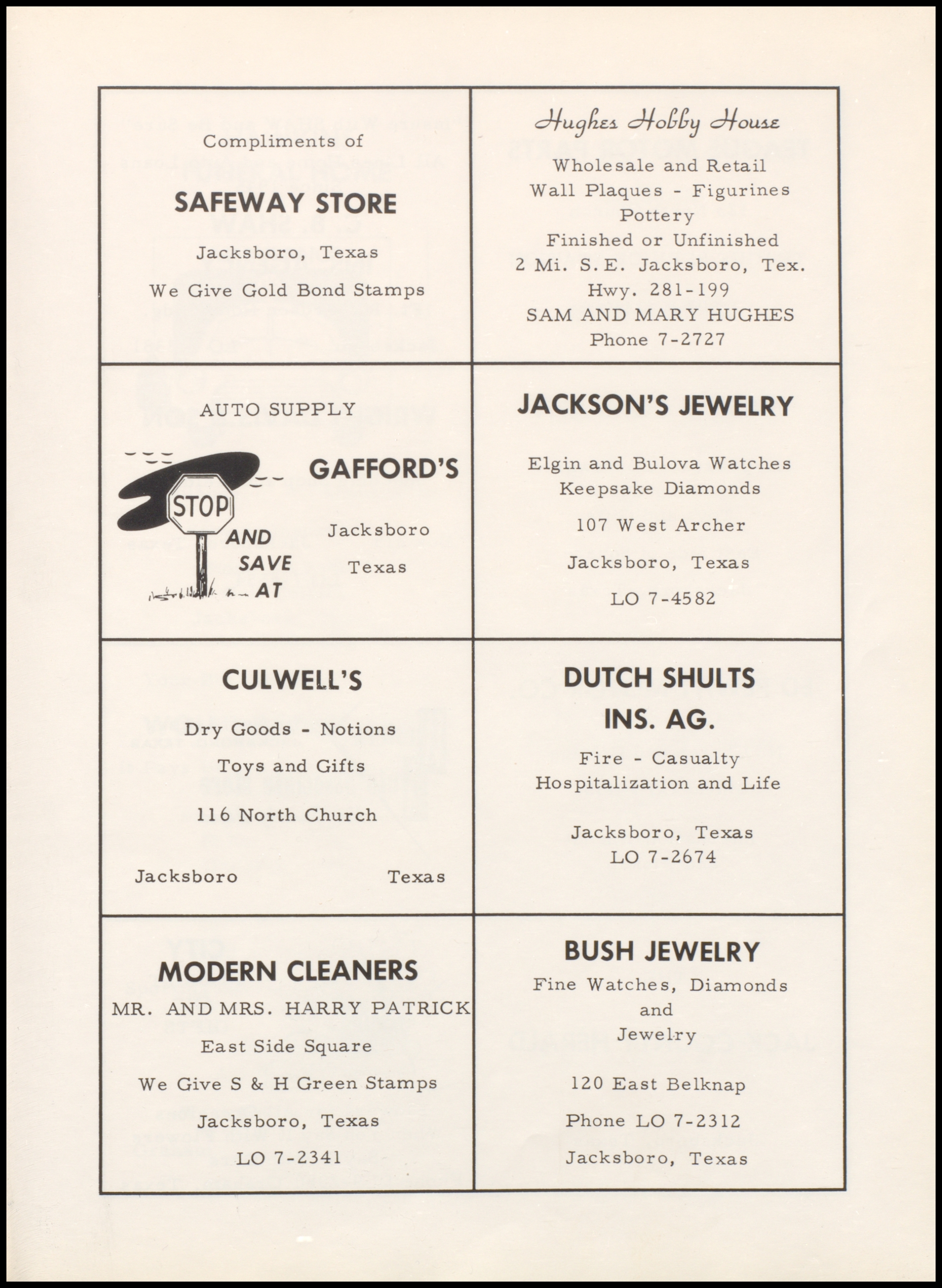 Compliments of

SAFEWAY STORE

Jacksboro, Texas

We Give Gold Bond Stamps

Hughes Hobby House

Wholesale and Retail
Wall Plaques - Figurines
Pottery
Finished or Unfinished
2 Mi. S.E. Jacksboro, Tex.
Hwy. 281-199
SAM AND MARY HUGHES
Phone 7-2727

AUTO SUPPLY

STOP AND SAVE AT

GAFFORD'S

Jacksboro

Texas

JACKSON'S JEWELRY

Elgin and Bulova Watches
Keepsake Diamonds

107 West Archer

Jacksboro, Texas

LO 7-4582

CULWELL'S

Dry Goods - Notions

Toys and Gifts

116 North Church

Jacksboro Texas

DUTCH SHULTS
INS. AG.

Fire - Casualty
Hospitalization and Life

Jacksboro, Texas
LO 7-2674

MODERN CLEANERS
MR. AND MRS. HARRY PATRICK
East Side Square
We Give S & H Green Stamps
Jacksboro, Texas
LO 7-2341

BUSH JEWELRY
Fine Watches, Diamonds
and
Jewelry

120 East Belknap

Phone LO 7-2312

Jacksboro, Texas